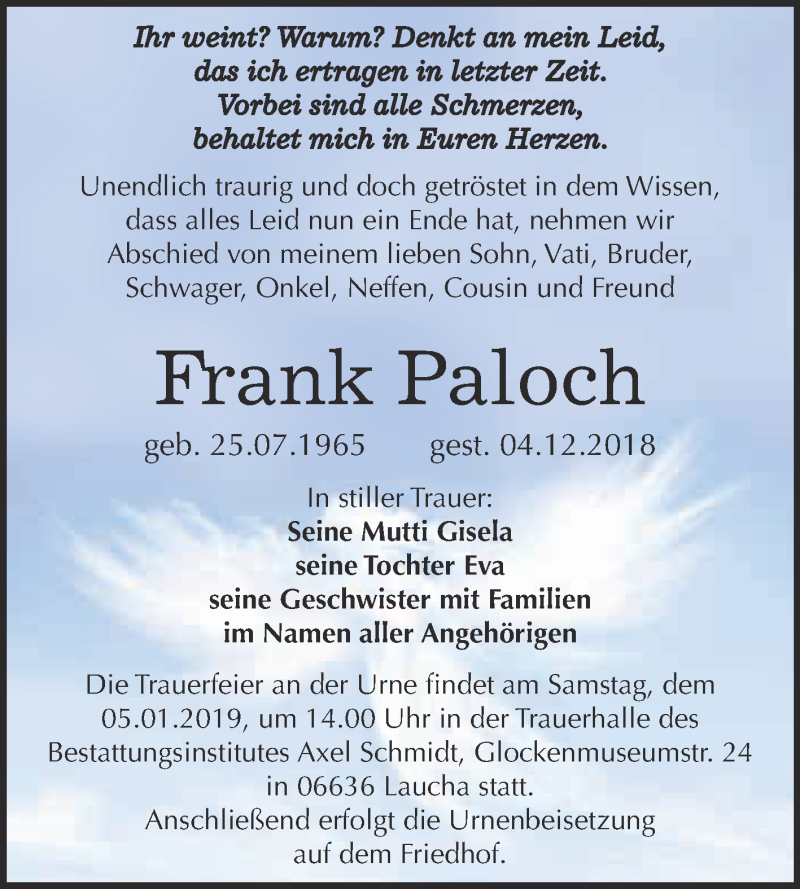 Ihr weint? Warum? Denkt an mein Leid, das ich ertragen in letzter Zeit. Vorbei sind alle Schmerzen, behaltet mich in Euren Herzen.

Unendlich traurig und doch getröstet in dem Wissen, dass alles Leid nun ein Ende hat, nehmen wir Abschied von meinem lieben Sohn, Vati, Bruder, Schwager, Onkel, Neffen, Cousin und Freund

Frank Paloch

geb. 25.07.1965 gest. 04.12.2018

In stiller Trauer:
Seine Mutti Gisela
seine Tochter Eva
seine Geschwister mit Familien
im Namen aller Angehörigen

Die Trauerfeier an der Urne findet am Samstag, dem 05.01.2019, um 14.00 Uhr in der Trauerhalle des Bestattungsinstitutes Axel Schmidt, Glockenmuseumstr. 24 in 06636 Laucha statt.
Anschließend erfolgt die Urnenbeisetzung auf dem Friedhof.